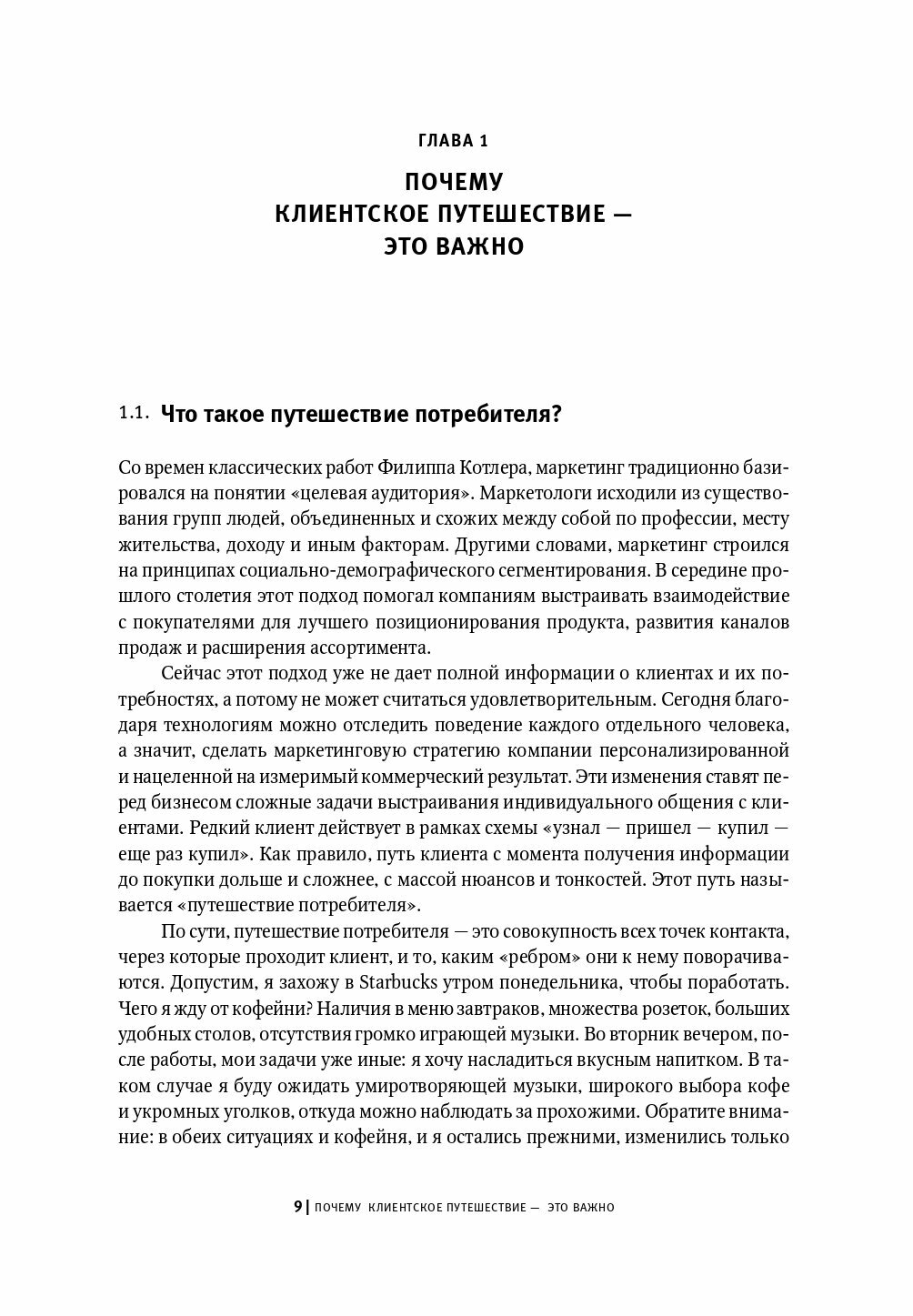 ГЛАВА 1

ПОЧЕМУ КЛИЕНТСКОЕ ПУТЕШЕСТВИЕ — ЭТО ВАЖНО

1.1. Что такое путешествие потребителя?

Со времен классических работ Филиппа Котлера, маркетинг традиционно базировался на понятии «целевая аудитория». Маркетологи исходили из существования групп людей, объединенных и схожих между собой по профессии, месту жительства, доходу и иным факторам. Другими словами, маркетинг строился на принципах социально-демографического сегментирования. В середине прошлого столетия этот подход помогал компаниям выстраивать взаимодействие с покупателями для лучшего позиционирования продукта, развития каналов продаж и расширения ассортимента.

Сейчас этот подход уже не дает полной информации о клиентах и их потребностях, а потому не может считаться удовлетворительным. Сегодня благодаря технологиям можно отследить поведение каждого отдельного человека, а значит, сделать маркетинговую стратегию компании персонализированной и нацеленной на измеримый коммерческий результат. Эти изменения ставят перед бизнесом сложные задачи выстраивания индивидуального общения с клиентами. Редкий клиент действует в рамках схемы «узнал — пришел — купил — еще раз купил». Как правило, путь клиента с момента получения информации до покупки дольше и сложнее, с массой нюансов и тонкостей. Этот путь называется «путешествие потребителя».

По сути, путешествие потребителя — это совокупность всех точек контакта, через которые проходит клиент, и то, каким «ребром» они к нему поворачиваются. Допустим, я захожу в Starbucks утром понедельника, чтобы поработать. Чего я жду от кофейни? Наличия в меню завтраков, множества розеток, больших удобных столов, отсутствия громко играющей музыки. Во вторник вечером, после работы, мои задачи уже иные: я хочу насладиться вкусным напитком. В таком случае я буду ожидать умиротворяющей музыки, широкого выбора кофе и укромных уголков, откуда можно наблюдать за прохожими. Обратите внимание: в обеих ситуациях и кофейня, и я остались прежними, изменились только

9 | ПОЧЕМУ КЛИЕНТСКОЕ ПУТЕШЕСТВИЕ — ЭТО ВАЖНО